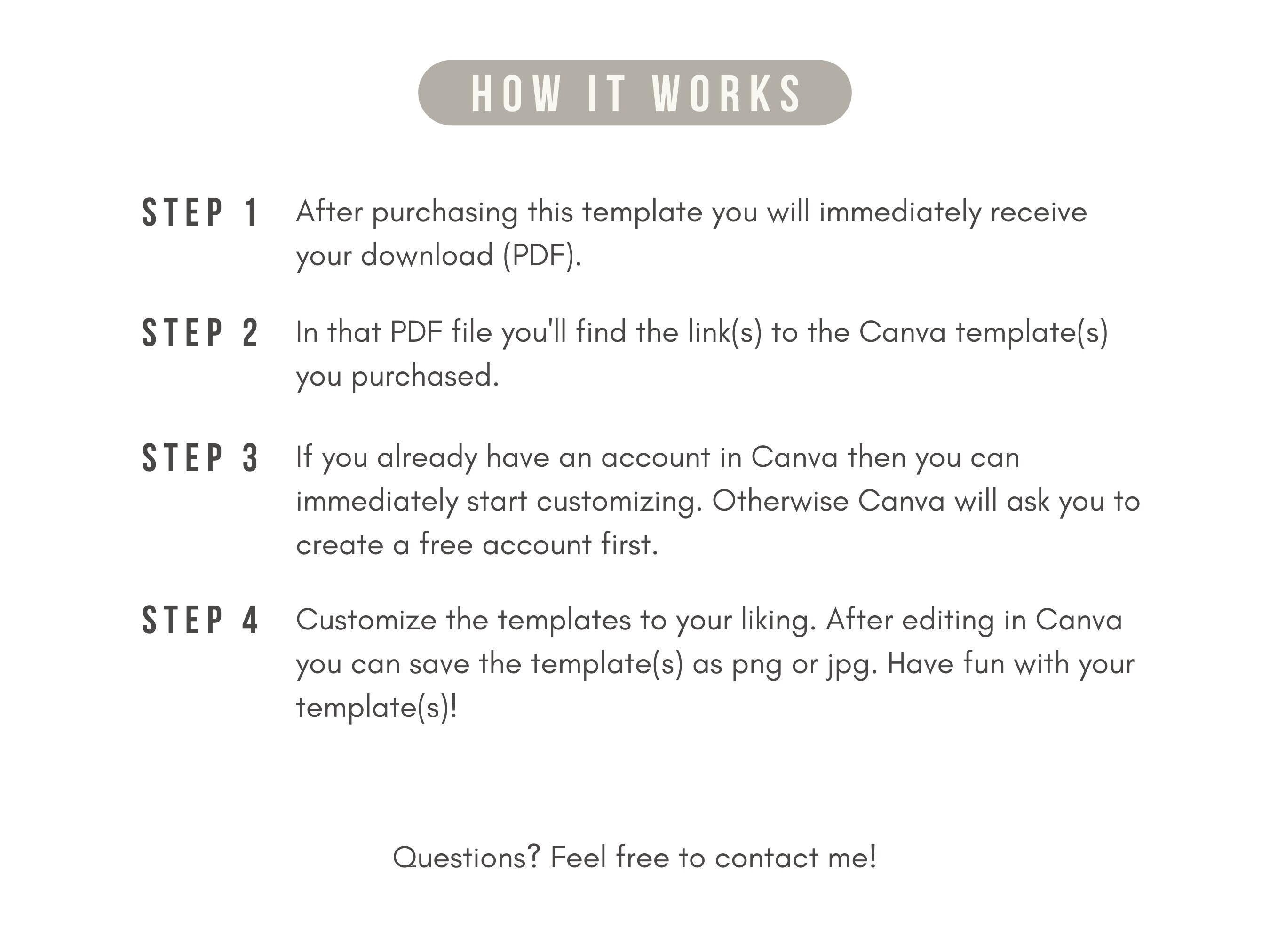 HOW IT WORKS

STEP 1 After purchasing this template you will immediately receive your download (PDF).

STEP 2 In that PDF file you'll find the link(s) to the Canva template(s) you purchased.

STEP 3 If you already have an account in Canva then you can immediately start customizing. Otherwise Canva will ask you to create a free account first.

STEP 4 Customize the templates to your liking. After editing in Canva you can save the template(s) as png or jpg. Have fun with your template(s)!

Questions? Feel free to contact me!